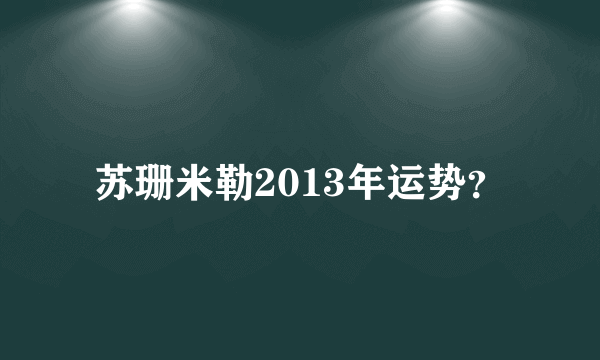 苏珊米勒2013年运势?